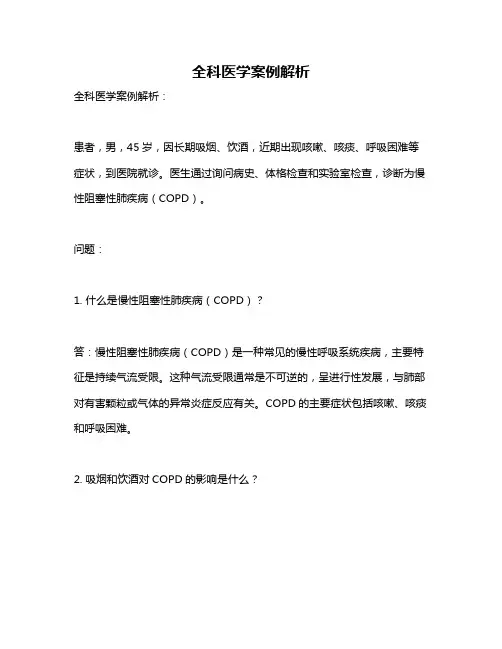 全科医学案例解析

全科医学案例解析：

患者，男，45 岁，因长期吸烟、饮酒，近期出现咳嗽、咳痰、呼吸困难等症状，到医院就诊。医生通过询问病史、体格检查和实验室检查，诊断为慢性阻塞性肺疾病（COPD）。

问题：

1. 什么是慢性阻塞性肺疾病（COPD）？

答：慢性阻塞性肺疾病（COPD）是一种常见的慢性呼吸系统疾病，主要特征是持续气流受限。这种气流受限通常是不可逆的，呈进行性发展，与肺部对有害颗粒或气体的异常炎症反应有关。COPD 的主要症状包括咳嗽、咳痰和呼吸困难。

2. 吸烟和饮酒对 COPD 的影响是什么？